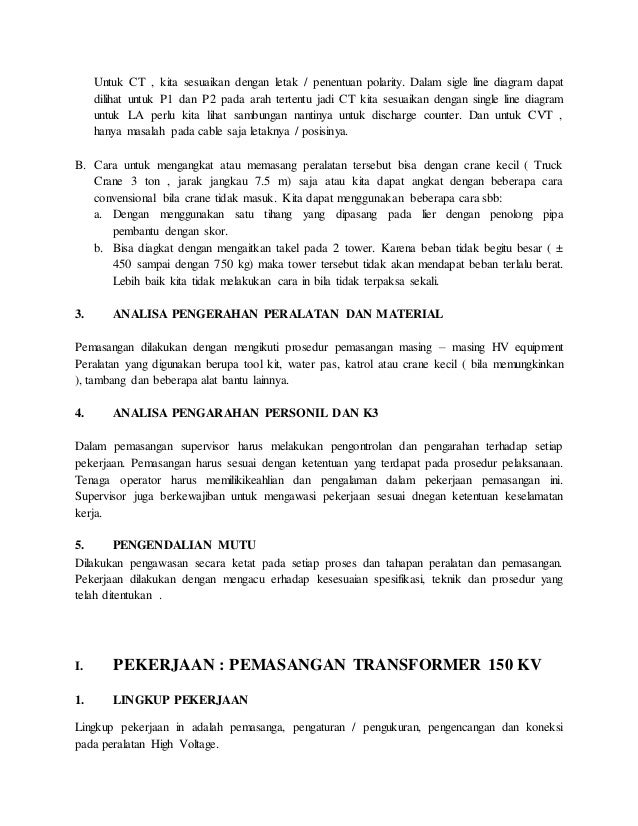 Untuk CT , kita sesuaikan dengan letak / penentuan polarity. Dalam sigle line diagram dapat dilihat untuk P1 dan P2 pada arah tertentu jadi CT kita sesuaikan dengan single line diagram untuk LA perlu kita lihat sambungan nantinya untuk discharge counter. Dan untuk CVT , hanya masalah pada cable saja letaknya / posisinya.

B. Cara untuk mengangkat atau memasang peralatan tersebut bisa dengan crane kecil ( Truck Crane 3 ton , jarak jangkau 7.5 m) saja atau kita dapat angkat dengan beberapa cara convensional bila crane tidak masuk. Kita dapat menggunakan beberapa cara sbb:
a. Dengan menggunakan satu tihang yang dipasang pada lier dengan penolong pipa pembantu dengan skor.
b. Bisa diagkat dengan mengaitkan takel pada 2 tower. Karena beban tidak begitu besar ( ± 450 sampai dengan 750 kg) maka tower tersebut tidak akan mendapat beban terlalu berat. Lebih baik kita tidak melakukan cara in bila tidak terpaksa sekali.

3. ANALISA PENGERAHAN PERALATAN DAN MATERIAL

Pemasangan dilakukan dengan mengikuti prosedur pemasangan masing – masing HV equipment Peralatan yang digunakan berupa tool kit, water pas, katrol atau crane kecil ( bila memungkinkan ), tambang dan beberapa alat bantu lainnya.

4. ANALISA PENGARAHAN PERSONIL DAN K3

Dalam pemasangan supervisor harus melakukan pengontrolan dan pengarahan terhadap setiap pekerjaan. Pemasangan harus sesuai dengan ketentuan yang terdapat pada prosedur pelaksanaan. Tenaga operator harus memilikikeahlian dan pengalaman dalam pekerjaan pemasangan ini. Supervisor juga berkewajiban untuk mengawasi pekerjaan sesuai dnegan ketentuan keselamatan kerja.

5. PENGENDALIAN MUTU
Dilakukan pengawasan secara ketat pada setiap proses dan tahapan peralatan dan pemasangan. Pekerjaan dilakukan dengan mengacu erhadap kesesuaian spesifikasi, teknik dan prosedur yang telah ditentukan .

I. PEKERJAAN : PEMASANGAN TRANSFORMER 150 KV

1. LINGKUP PEKERJAAN

Lingkup pekerjaan in adalah pemasanga, pengaturan / pengukuran, pengencangan dan koneksi pada peralatan High Voltage.